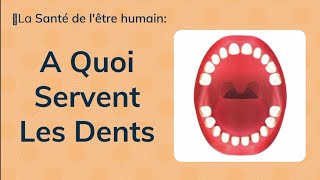 La Santé de l'être humain:

A Quoi Servent Les Dents